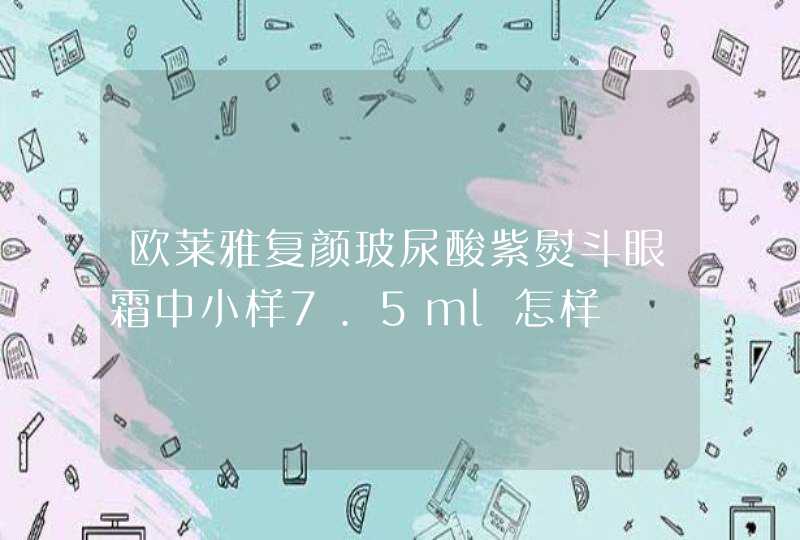 欧莱雅复颜玻尿酸紫熨斗眼霜中小样7.5ml怎样

STATIONERY